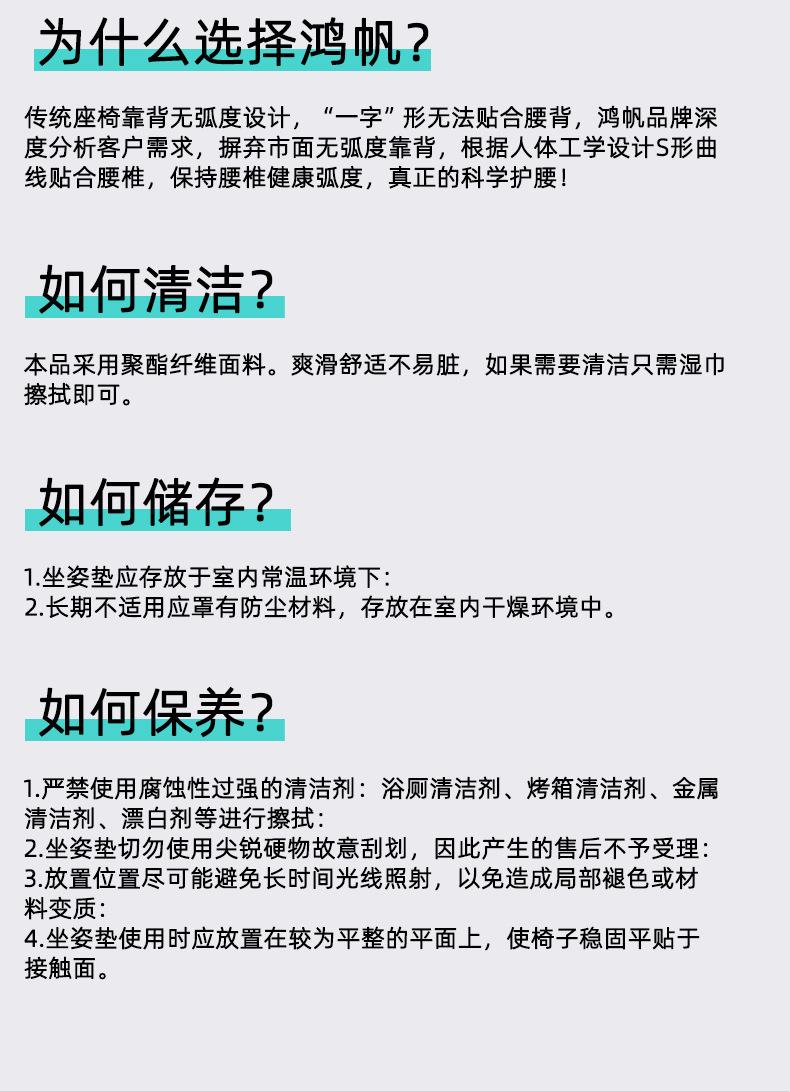 为什么选择鸿帆？

传统座椅靠背无弧度设计，“一字”形无法贴合腰背，鸿帆品牌深度分析客户需求，摒弃市面无弧度靠背，根据人体工学设计S形曲线贴合腰椎，保持腰椎健康弧度，真正的科学护腰！

如何清洁？

本品采用聚酯纤维面料。爽滑舒适不易脏，如果需要清洁只需湿巾擦拭即可。

如何储存？

1.坐姿垫应存放于室内常温环境下：
2.长期不适用应罩有防尘材料，存放在室内干燥环境中。

如何保养？

1.严禁使用腐蚀性过强的清洁剂：浴厕清洁剂、烤箱清洁剂、金属清洁剂、漂白剂等进行擦拭：
2.坐姿垫切勿使用尖锐硬物故意刮划，因此产生的售后不予受理：
3.放置位置尽可能避免长时间光线照射，以免造成局部褪色或材料变质：
4.坐姿垫使用时应放置在较为平整的平面上，使椅子稳固平贴于接触面。